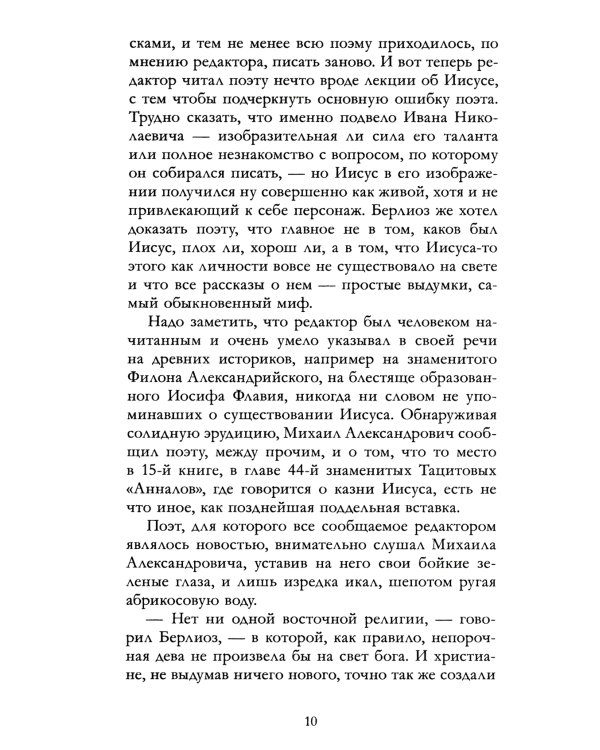 сками, и тем не менее всю поэму приходилось, по мнению редактора, писать заново. И вот теперь редактор читал поэту нечто вроде лекции об Иисусе, с тем чтобы подчеркнуть основную ошибку поэта. Трудно сказать, что именно подвело Ивана Николаевича — изобразительная ли сила его таланта или полное незнакомство с вопросом, по которому он собирался писать, — но Иисус в его изображении получился ну совершенно как живой, хотя и не привлекающий к себе персонаж. Берлиоз же хотел доказать поэту, что главное не в том, каков был Иисус, плох ли, хорош ли, а в том, что Иисуса-то этого как личности вовсе не существовало на свете и что все рассказы о нем — простые выдумки, самый обыкновенный миф.

Надо заметить, что редактор был человеком начитанным и очень умело указывал в своей речи на древних историков, например на знаменитого Филона Александрийского, на блестяще образованного Иосифа Флавия, никогда ни словом не упоминавших о существовании Иисуса. Обнаруживая солидную эрудицию, Михаил Александрович сообщил поэту, между прочим, и о том, что то место в 15-й книге, в главе 44-й знаменитых Тацитовых «Анналов», где говорится о казни Иисуса, есть не что иное, как позднейшая поддельная вставка.

Поэт, для которого все сообщаемое редактором являлось новостью, внимательно слушал Михаила Александровича, уставив на него свои бойкие зеленые глаза, и лишь изредка икал, шепотом ругая абрикосовую воду.

— Нет ни одной восточной религии, — говорил Берлиоз, — в которой, как правило, непорочная дева не произвела бы на свет бога. И христиане, не выдумав ничего нового, точно так же создали

10